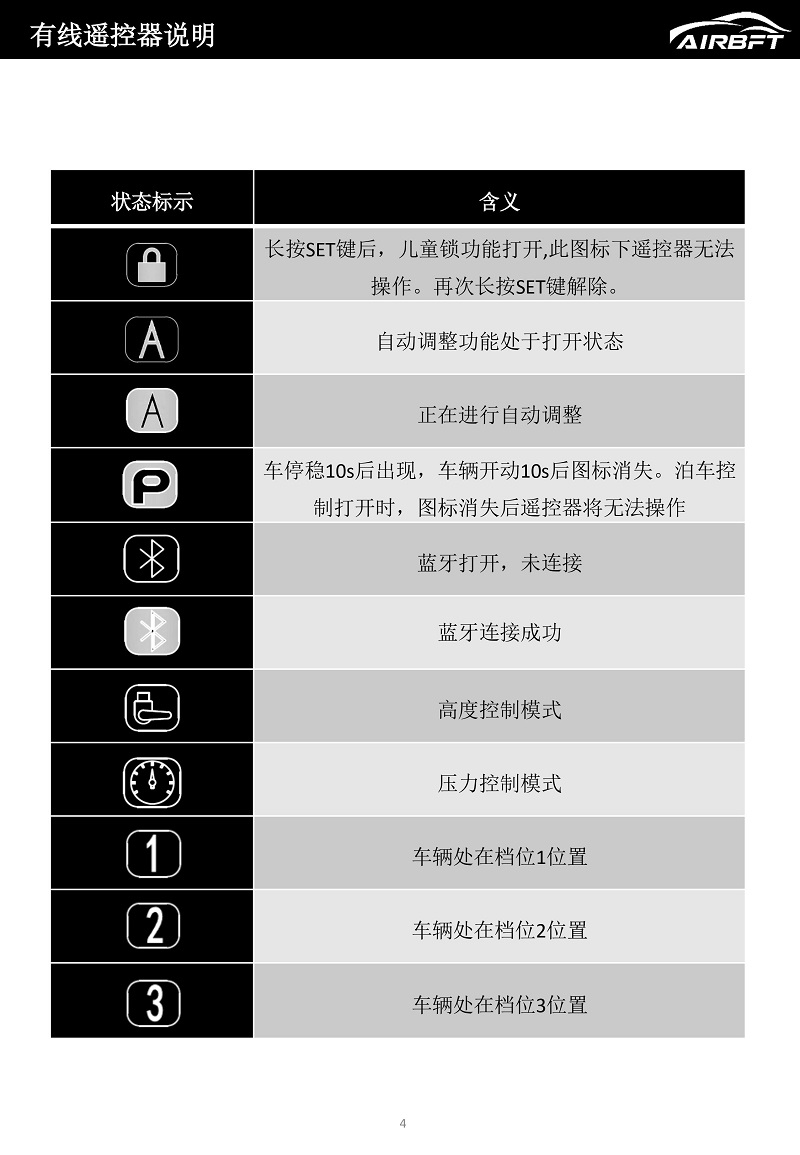 有线遥控器说明

AIRBFT

| 状态标示 | 含义 |
|---|---|
|  | 长按SET键后，儿童锁功能打开,此图标下遥控器无法操作。再次长按SET键解除。 |
| A | 自动调整功能处于打开状态 |
| A | 正在进行自动调整 |
| P | 车停稳10s后出现，车辆开动10s后图标消失。泊车控制打开时，图标消失后遥控器将无法操作 |
|  | 蓝牙打开，未连接 |
|  | 蓝牙连接成功 |
|  | 高度控制模式 |
|  | 压力控制模式 |
| 1 | 车辆处在档位1位置 |
| 2 | 车辆处在档位2位置 |
| 3 | 车辆处在档位3位置 |

4